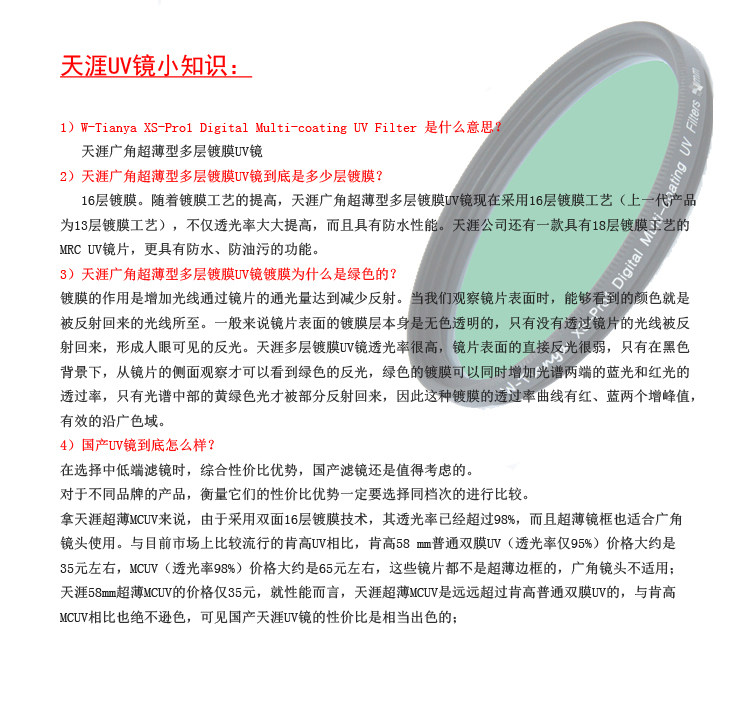 天涯UV镜小知识：

1）W-Tianya XS-Pro1 Digital Multi-coating UV Filter 是什么意思？
天涯广角超薄型多层镀膜UV镜

2）天涯广角超薄型多层镀膜UV镜到底是多少层镀膜？
16层镀膜。随着镀膜工艺的提高，天涯广角超薄型多层镀膜UV镜现在采用16层镀膜工艺（上一代产品为13层镀膜工艺），不仅透光率大大提高，而且具有防水性能。天涯公司还有一款具有18层镀膜工艺的MRC UV镜片，更具有防水、防油污的功能。

3）天涯广角超薄型多层镀膜UV镜镀膜为什么是绿色的？
镀膜的作用是增加光线通过镜片的通光量达到减少反射。当我们观察镜片表面时，能够看到的颜色就是被反射回来的光线所至。一般来说镜片表面的镀膜层本身是无色透明的，只有没有透过镜片的光线被反射回来，形成人眼可见的反光。天涯多层镀膜UV镜透光率很高，镜片表面的直接反光很弱，只有在黑色背景下，从镜片的侧面观察才可以看到绿色的反光，绿色的镀膜可以同时增加光谱两端的蓝光和红光的透过率，只有光谱中部的黄绿色光才被部分反射回来，因此这种镀膜的透过率曲线有红、蓝两个增峰值，有效的沿广色域。

4）国产UV镜到底怎么样？
在选择中低端滤镜时，综合性价比优势，国产滤镜还是值得考虑的。
对于不同品牌的产品，衡量它们的性价比优势一定要选择同档次的进行比较。
拿天涯超薄MCUV来说，由于采用双面16层镀膜技术，其透光率已经超过98%，而且超薄镜框也适合广角镜头使用。与目前市场上比较流行的肯高UV相比，肯高58 mm普通双膜UV（透光率仅95%）价格大约是35元左右，MCUV（透光率98%）价格大约是65元左右，这些镜片都不是超薄边框的，广角镜头不适用；天涯58mm超薄MCUV的价格仅35元，就性能而言，天涯超薄MCUV是远远超过肯高普通双膜UV的，与肯高MCUV相比也绝不逊色，可见国产天涯UV镜的性价比是相当出色的；

W-Tianya XS-Pro1 Digital Multi-coating UV Filters